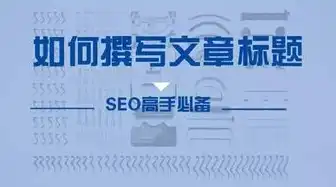 如何撰写文章标题

SEO高手必备